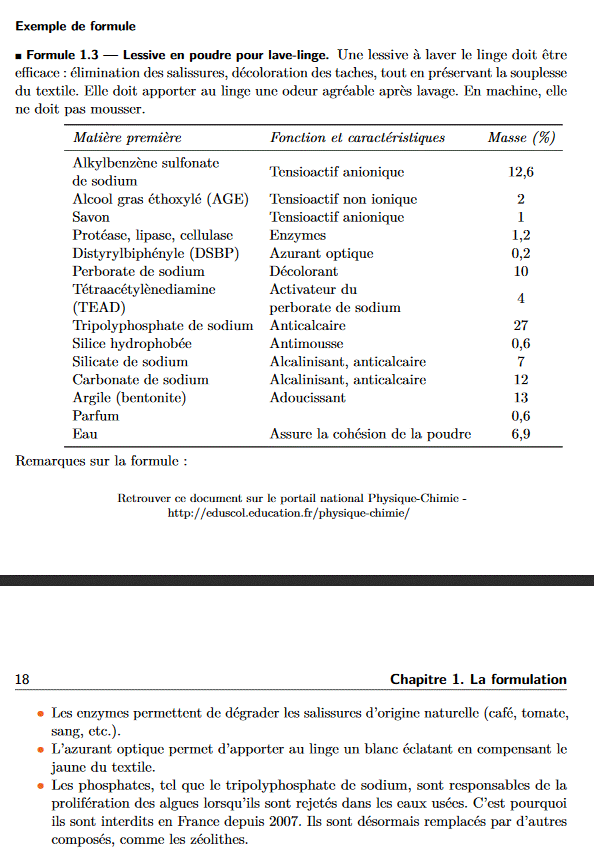 Exemple de formule

■ Formule 1.3 — Lessive en poudre pour lave-linge. Une lessive à laver le linge doit être efficace : élimination des salissures, décoloration des taches, tout en préservant la souplesse du textile. Elle doit apporter au linge une odeur agréable après lavage. En machine, elle ne doit pas mousser.

| Matière première | Fonction et caractéristiques | Masse (%) |
|---|---|---|
| Alkylbenzène sulfonate de sodium | Tensioactif anionique | 12,6 |
| Alcool gras éthoxylé (AGE) | Tensioactif non ionique | 2 |
| Savon | Tensioactif anionique | 1 |
| Protéase, lipase, cellulase | Enzymes | 1,2 |
| Distyrylbiphényle (DSBP) | Azurant optique | 0,2 |
| Perborate de sodium | Décolorant | 10 |
| Tétraacétylènediamine (TEAD) | Activateur du perborate de sodium | 4 |
| Tripolyphosphate de sodium | Anticalcaire | 27 |
| Silice hydrophobée | Antimousse | 0,6 |
| Silicate de sodium | Alcalinisant, anticalcaire | 7 |
| Carbonate de sodium | Alcalinisant, anticalcaire | 12 |
| Argile (bentonite) | Adoucissant | 13 |
| Parfum | | 0,6 |
| Eau | Assure la cohésion de la poudre | 6,9 |

Remarques sur la formule :

Retrouver ce document sur le portail national Physique-Chimie - http://eduscol.education.fr/physique-chimie/

18 Chapitre 1. La formulation

• Les enzymes permettent de dégrader les salissures d'origine naturelle (café, tomate, sang, etc.).
• L'azurant optique permet d'apporter au linge un blanc éclatant en compensant le jaune du textile.
• Les phosphates, tel que le tripolyphosphate de sodium, sont responsables de la prolifération des algues lorsqu'ils sont rejetés dans les eaux usées. C'est pourquoi ils sont interdits en France depuis 2007. Ils sont désormais remplacés par d'autres composés, comme les zéolithes.